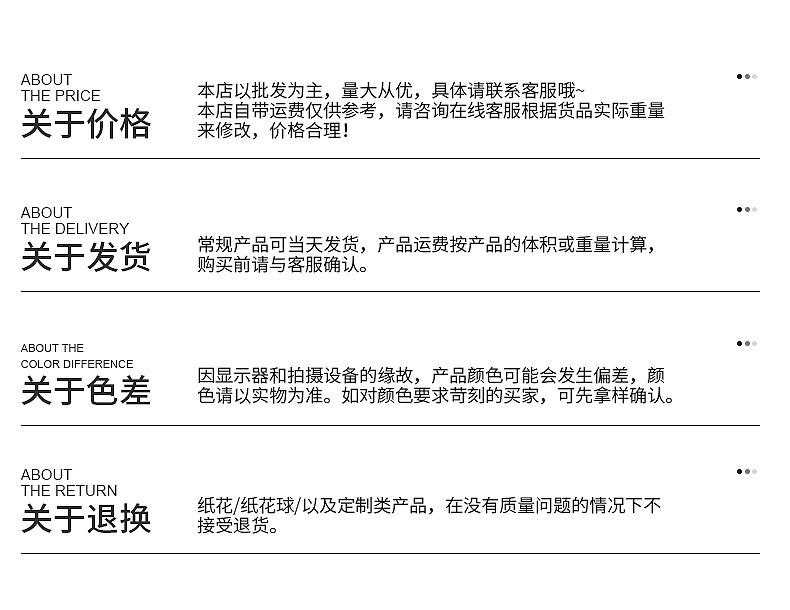 ABOUT
THE PRICE
关于价格

本店以批发为主，量大从优，具体请联系客服哦~
本店自带运费仅供参考，请咨询在线客服根据货品实际重量来修改，价格合理！

ABOUT
THE DELIVERY
关于发货

常规产品可当天发货，产品运费按产品的体积或重量计算，购买前请与客服确认。

ABOUT THE
COLOR DIFFERENCE
关于色差

因显示器和拍摄设备的缘故，产品颜色可能会发生偏差，颜色请以实物为准。如对颜色要求苛刻的买家，可先拿样确认。

ABOUT
THE RETURN
关于退换

纸花/纸花球/以及定制类产品，在没有质量问题的情况下不接受退货。